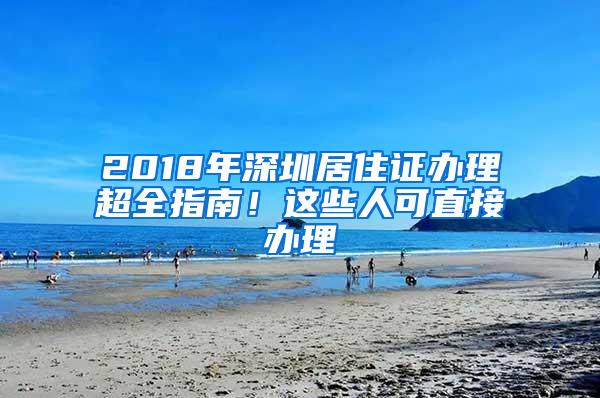 2018年深圳居住证办理超全指南！这些人可直接办理